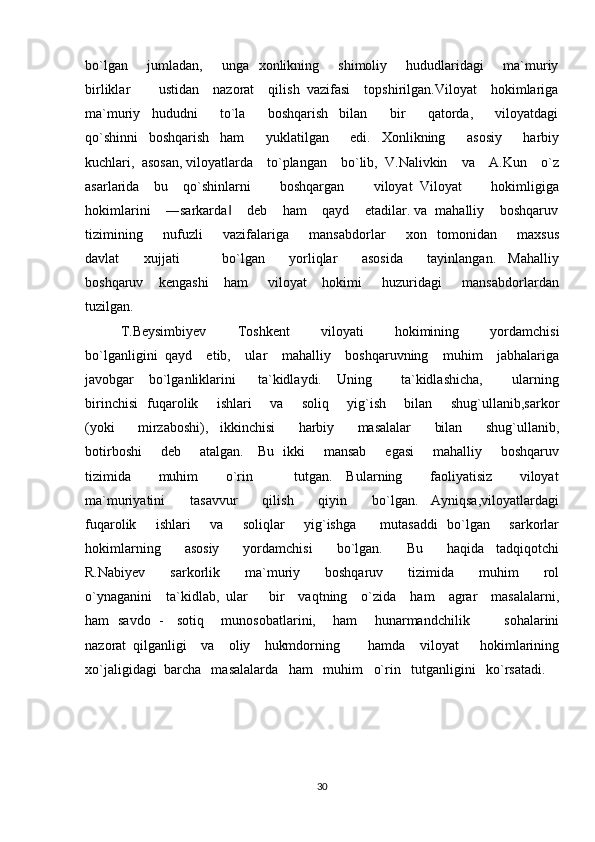 bo`lgan jumladan, unga xonlikning shimoliy hududlaridagi ma`muriy birliklar ustidan nazorat qilish vazifasi topshirilgan.Viloyat hokimlariga ma`muriy hududni to`la boshqarish bilan bir qatorda, viloyatdagi qo`shinni boshqarish ham yuklatilgan edi. Xonlikning asosiy harbiy kuchlari, asosan, viloyatlarda to`plangan bo`lib, V.Nalivkin va A.Kun o`z asarlarida bu qo`shinlarni boshqargan viloyat Viloyat hokimligiga hokimlarini ―sarkarda‖ deb ham qayd etadilar. va mahalliy boshqaruv tizimining nufuzli vazifalariga mansabdorlar xon tomonidan maxsus davlat xujjati bo`lgan yorliqlar asosida tayinlangan. Mahalliy boshqaruv kengashi ham viloyat hokimi huzuridagi mansabdorlardan tuzilgan.

T.Beysimbiyev Toshkent viloyati hokimining yordamchisi bo`lganligini qayd etib, ular mahalliy boshqaruvning muhim jabhalariga javobgar bo`lganliklarini ta`kidlaydi. Uning ta`kidlashicha, ularning birinchisi fuqarolik ishlari va soliq yig`ish bilan shug`ullanib,sarkor (yoki mirzaboshi), ikkinchisi harbiy masalalar bilan shug`ullanib, botirboshi deb atalgan. Bu ikki mansab egasi mahalliy boshqaruv tizimida muhim o`rin tutgan. Bularning faoliyatisiz viloyat ma`muriyatini tasavvur qilish qiyin bo`lgan. Ayniqsa,viloyatlardagi fuqarolik ishlari va soliqlar yig`ishga mutasaddi bo`lgan sarkorlar hokimlarning asosiy yordamchisi bo`lgan. Bu haqida tadqiqotchi R.Nabiyev sarkorlik ma`muriy boshqaruv tizimida muhim rol o`ynaganini ta`kidlab, ular bir vaqtning o`zida ham agrar masalalarni, ham savdo - sotiq munosobatlarini, ham hunarmandchilik sohalarini nazorat qilganligi va oliy hukmdorning hamda viloyat hokimlarining xo`jaligidagi barcha masalalarda ham muhim o`rin tutganligini ko`rsatadi.

30